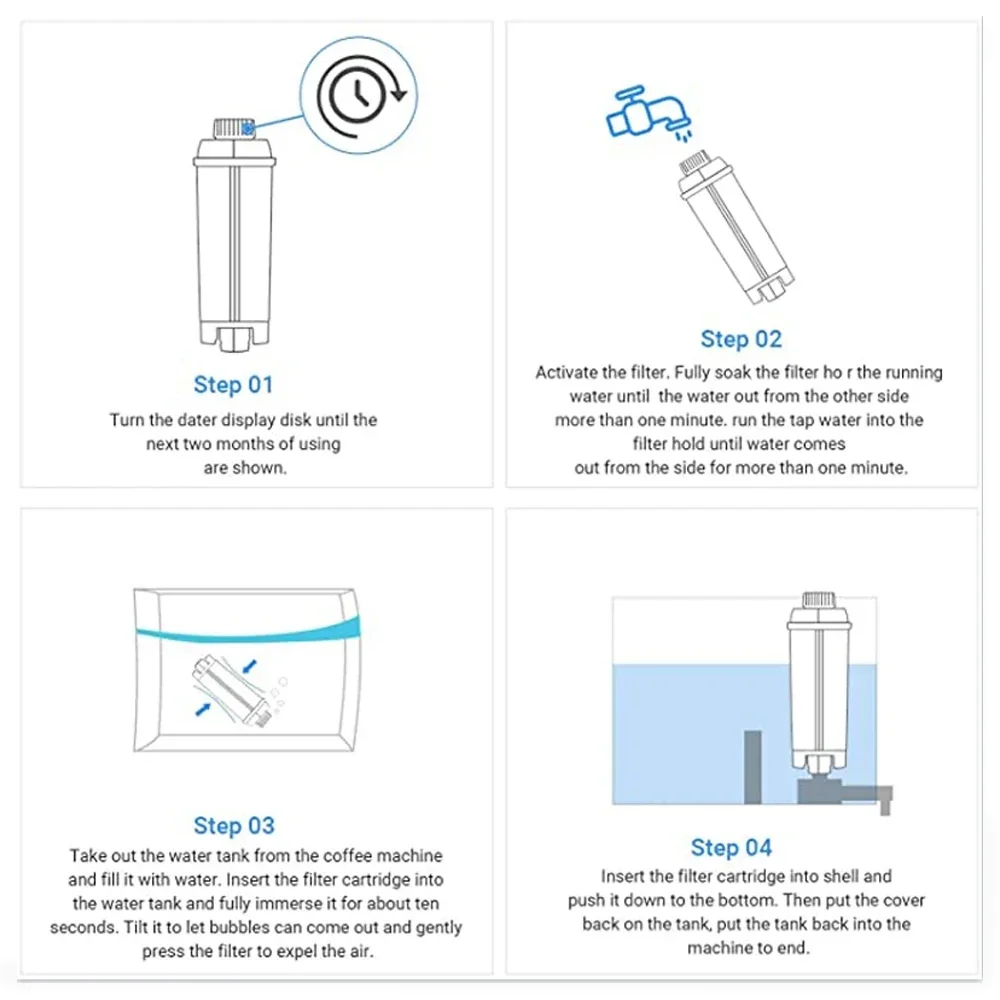 Step 01
Turn the dater display disk until the next two months of using are shown.

Step 02
Activate the filter. Fully soak the filter ho r the running water until the water out from the other side more than one minute. run the tap water into the filter hold until water comes out from the side for more than one minute.

Step 03
Take out the water tank from the coffee machine and fill it with water. Insert the filter cartridge into the water tank and fully immerse it for about ten seconds. Tilt it to let bubbles can come out and gently press the filter to expel the air.

Step 04
Insert the filter cartridge into shell and push it down to the bottom. Then put the cover back on the tank, put the tank back into the machine to end.